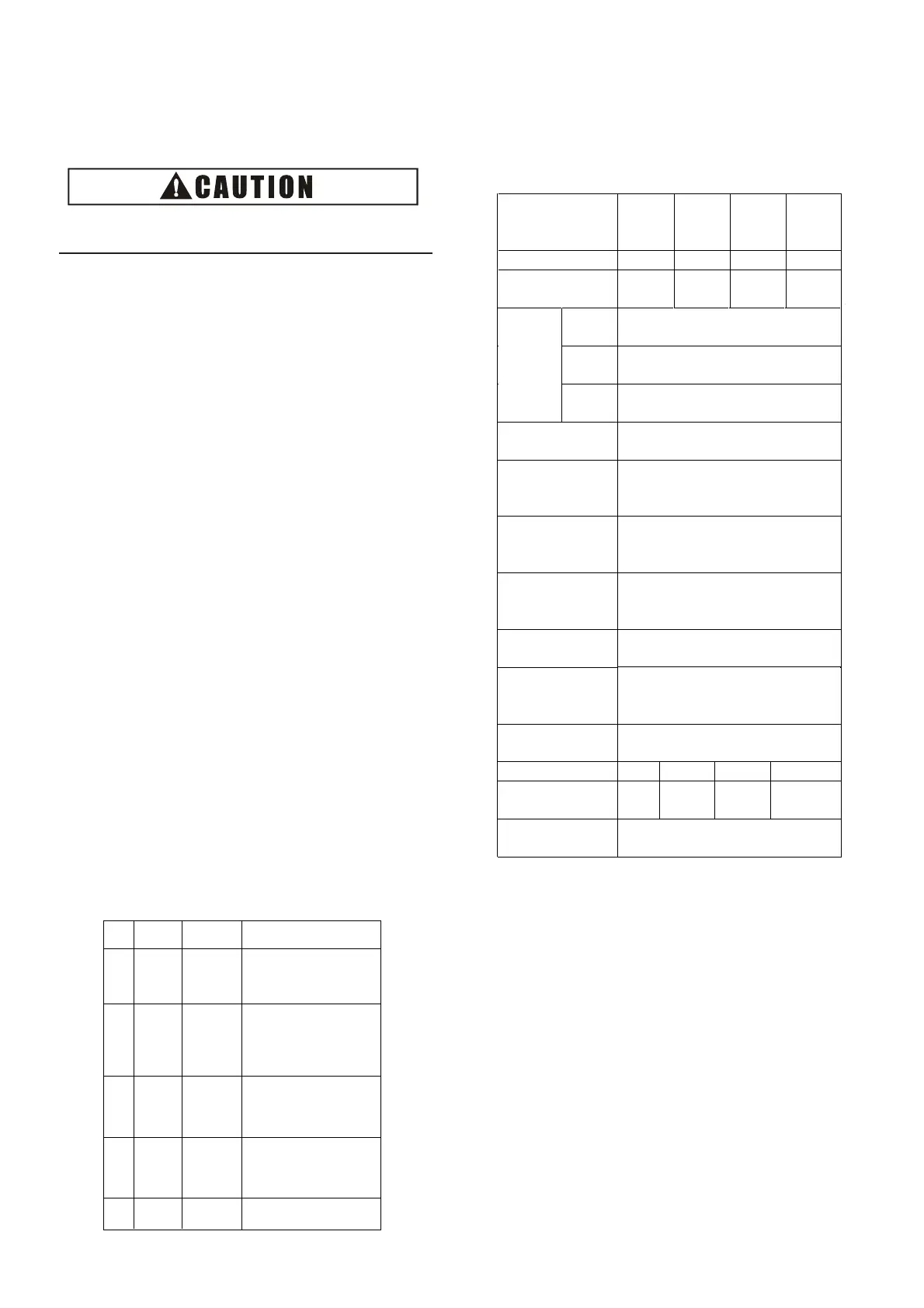 CAUTION